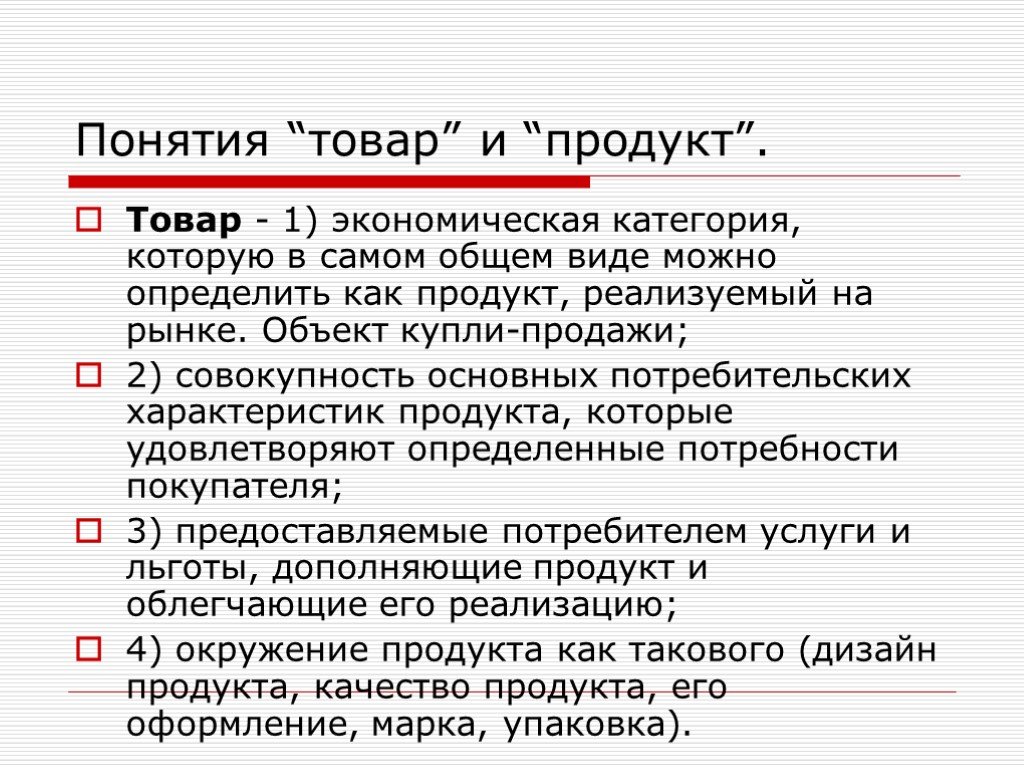 Понятия “товар” и “продукт”.

Товар - 1) экономическая категория, которую в самом общем виде можно определить как продукт, реализуемый на рынке. Объект купли-продажи;

2) совокупность основных потребительских характеристик продукта, которые удовлетворяют определенные потребности покупателя;

3) предоставляемые потребителем услуги и льготы, дополняющие продукт и облегчающие его реализацию;

4) окружение продукта как такового (дизайн продукта, качество продукта, его оформление, марка, упаковка).